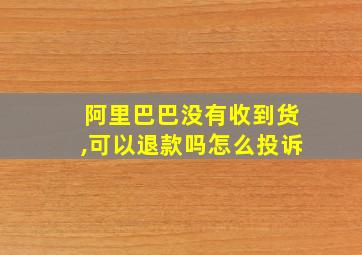 阿里巴巴没有收到货,可以退款吗怎么投诉